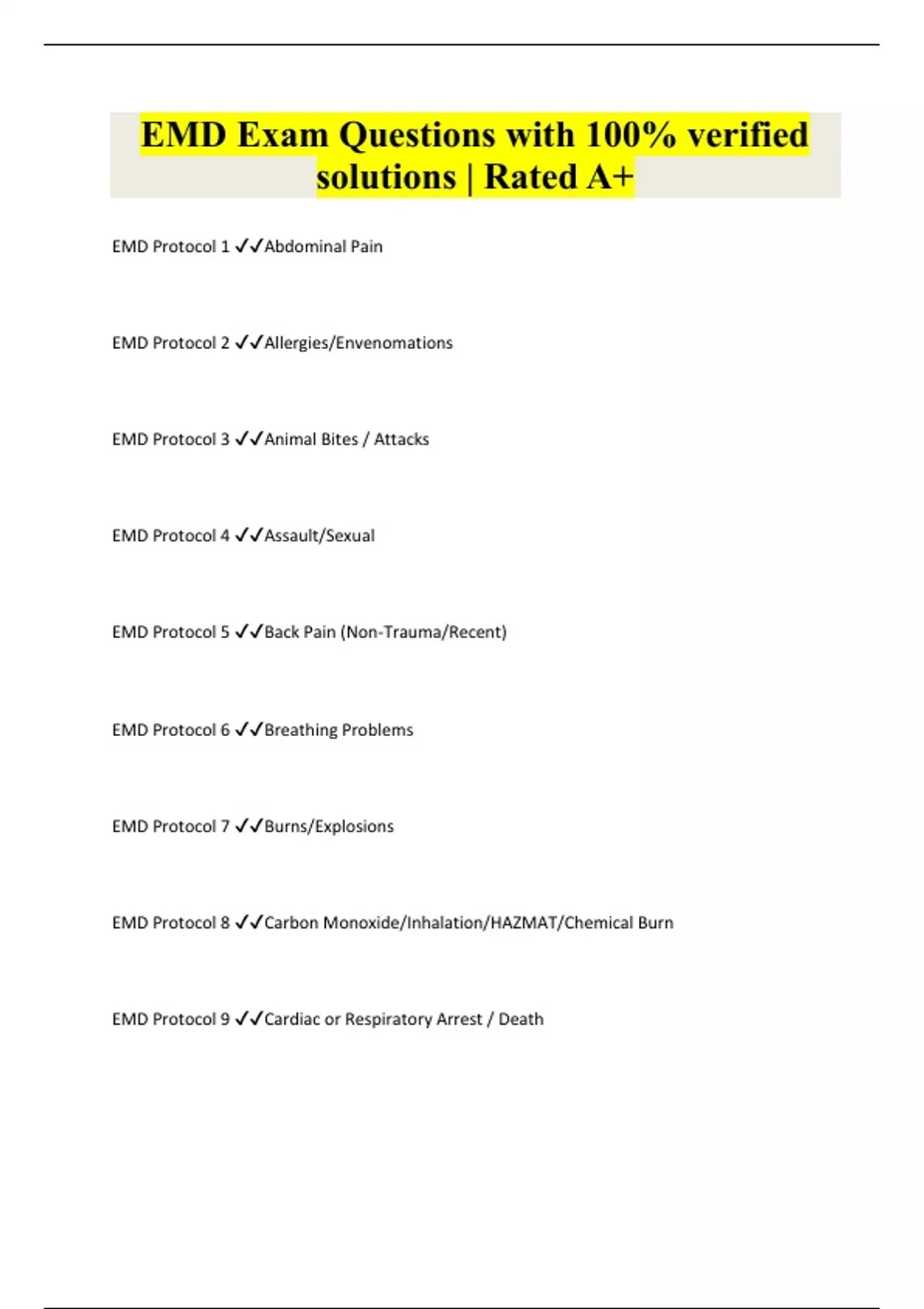 EMD Exam Questions with 100% verified solutions | Rated A+

EMD Protocol 1 ✓✓Abdominal Pain

EMD Protocol 2 ✓✓Allergies/Envenomations

EMD Protocol 3 ✓✓Animal Bites / Attacks

EMD Protocol 4 ✓✓Assault/Sexual

EMD Protocol 5 ✓✓Back Pain (Non-Trauma/Recent)

EMD Protocol 6 ✓✓Breathing Problems

EMD Protocol 7 ✓✓Burns/Explosions

EMD Protocol 8 ✓✓Carbon Monoxide/Inhalation/HAZMAT/Chemical Burn

EMD Protocol 9 ✓✓Cardiac or Respiratory Arrest / Death